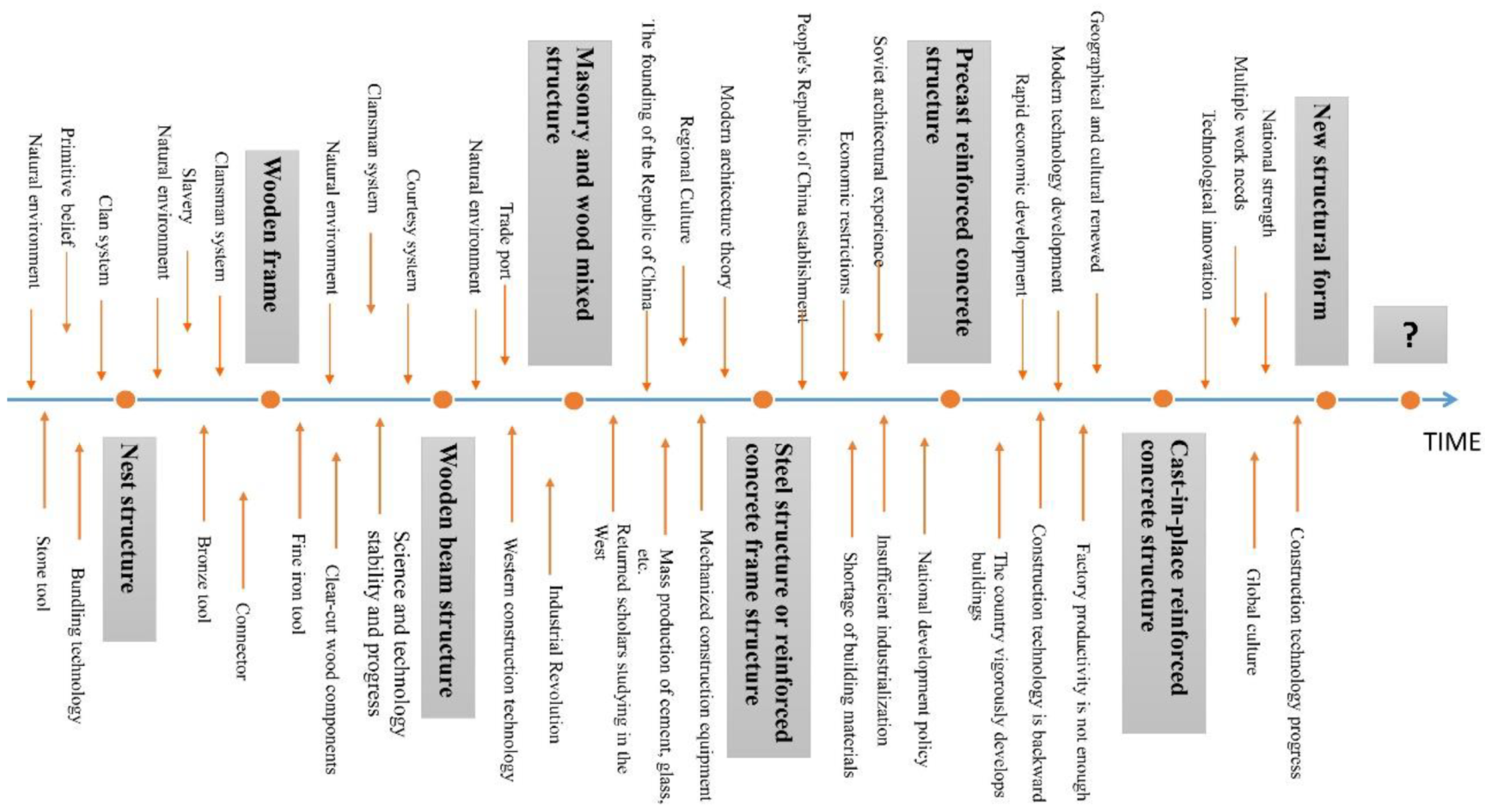 Natural environment
Primitive belief
Clan system
Natural environment
Slavery
Clansman system
Wooden frame
Natural environment
Clansman system
Courtesy system
Natural environment
Trade port
Masonry and wood mixed structure
The founding of the Republic of China
Regional Culture
Modern architecture theory
People's Republic of China establishment
Economic restrictions
Soviet architectural experience
Precast reinforced concrete structure
Rapid economic development
Modern technology development
Geographical and cultural renewed
Technological innovation
Multiple work needs
National strength
New structural form
?

TIME

Stone tool
Bundling technology
Nest structure
Bronze tool
Connector
Fine iron tool
Clear-cut wood components
Science and technology stability and progress
Wooden beam structure
Western construction technology
Industrial Revolution
Returned scholars studying in the West
Mass production of cement, glass, etc.
Mechanized construction equipment
Steel structure or reinforced concrete frame structure
Shortage of building materials
Insufficient industrialization
National development policy
The country vigorously develops buildings
Construction technology is backward
Factory productivity is not enough
Cast-in-place reinforced concrete structure
Global culture
Construction technology progress